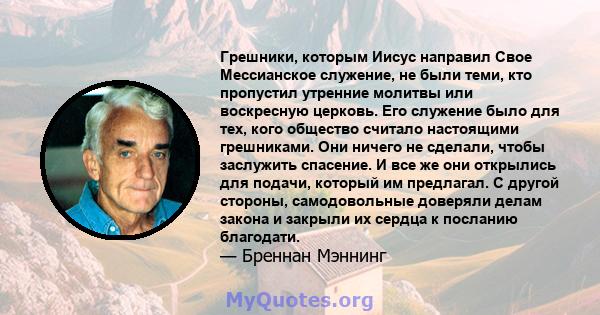 Грешники, которым Иисус направил Свое Мессианское служение, не были теми, кто пропустил утренние молитвы или воскресную церковь. Его служение было для тех, кого общество считало настоящими грешниками. Они ничего не сделали, чтобы заслужить спасение. И все же они открылись для подачи, который им предлагал. С другой стороны, самодовольные доверяли делам закона и закрыли их сердца к посланию благодати.
— Бреннан Мэннинг

MyQuotes.org